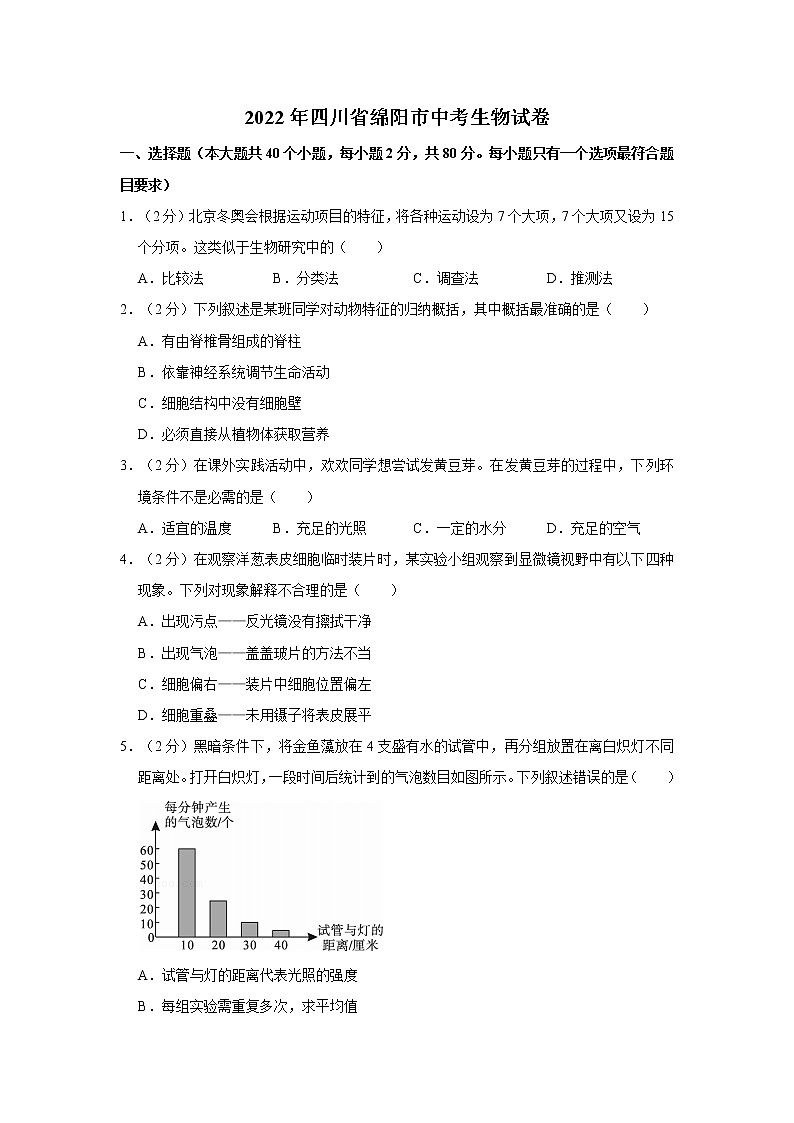 2022年四川省绵阳市中考生物试卷

一、选择题（本大题共40个小题，每小题2分，共80分。每小题只有一个选项最符合题目要求）

1．（2分）北京冬奥会根据运动项目的特征，将各种运动设为7个大项，7个大项又设为15个分项。这类似于生物研究中的（　　）

A．比较法　　B．分类法　　C．调查法　　D．推测法

2．（2分）下列叙述是某班同学对动物特征的归纳概括，其中概括最准确的是（　　）

A．有由脊椎骨组成的脊柱

B．依靠神经系统调节生命活动

C．细胞结构中没有细胞壁

D．必须直接从植物体获取营养

3．（2分）在课外实践活动中，欢欢同学想尝试发黄豆芽。在发黄豆芽的过程中，下列环境条件不是必需的是（　　）

A．适宜的温度　　B．充足的光照　　C．一定的水分　　D．充足的空气

4．（2分）在观察洋葱表皮细胞临时装片时，某实验小组观察到显微镜视野中有以下四种现象。下列对现象解释不合理的是（　　）

A．出现污点——反光镜没有擦拭干净

B．出现气泡——盖盖玻片的方法不当

C．细胞偏右——装片中细胞位置偏左

D．细胞重叠——未用镊子将表皮展平

5．（2分）黑暗条件下，将金鱼藻放在4支盛有水的试管中，再分组放置在离白炽灯不同距离处。打开白炽灯，一段时间后统计到的气泡数目如图所示。下列叙述错误的是（　　）

每分钟产生的气泡数/个
60
50
40
30
20
10
0
10　20　30　40
试管与灯的距离/厘米

A．试管与灯的距离代表光照的强度

B．每组实验需重复多次，求平均值